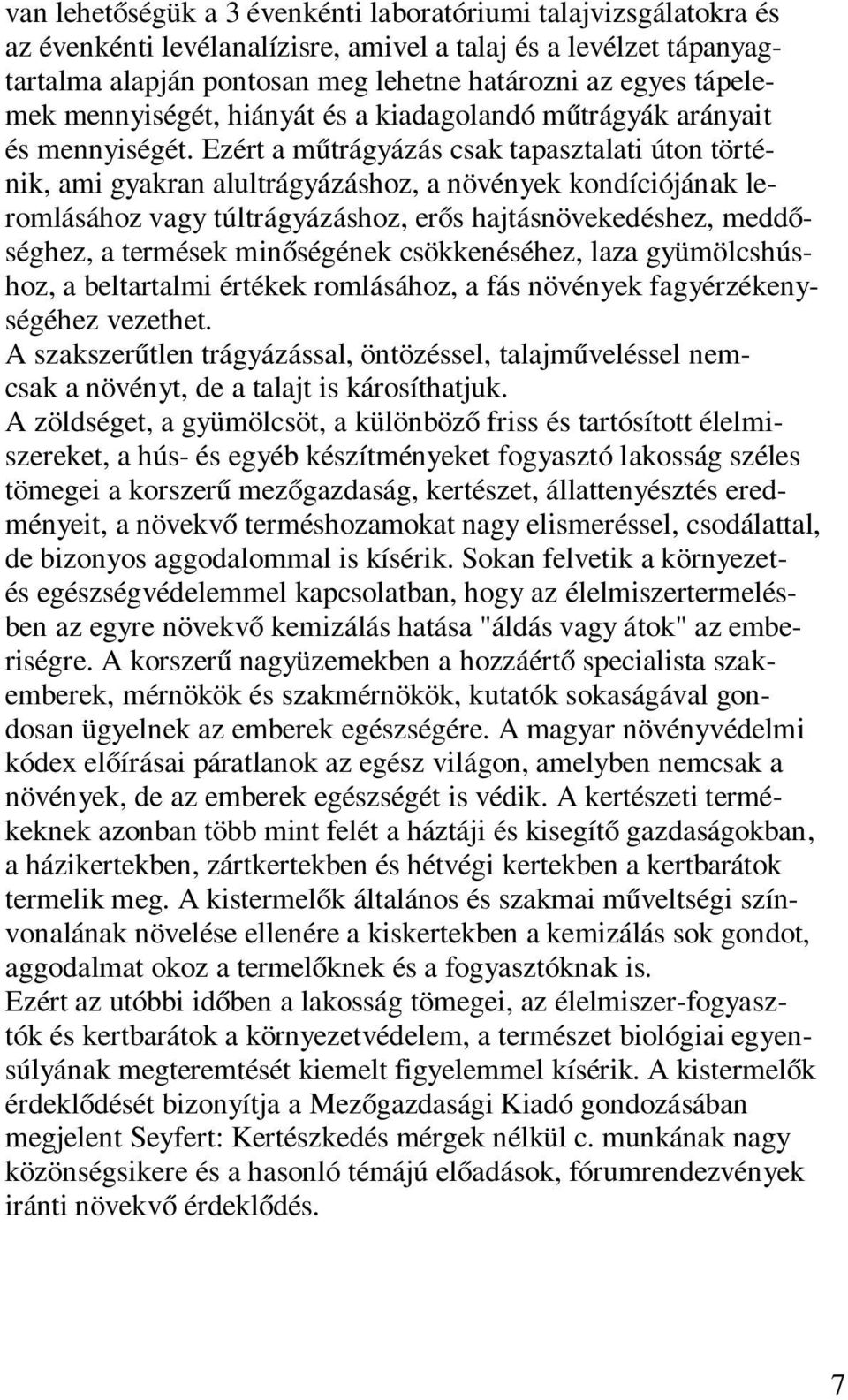 van lehetőségük a 3 évenkénti laboratóriumi talajvizsgálatokra és az évenkénti levélanalízisre, amivel a talaj és a levélzet tápanyagtartalma alapján pontosan meg lehetne határozni az egyes tápelemek mennyiségét, hiányát és a kiadagolandó műtrágyák arányait és mennyiségét. Ezért a műtrágyázás csak tapasztalati úton történik, ami gyakran alultrágyázáshoz, a növények kondíciójának leromlásához vagy túltrágyázáshoz, erős hajtásnövekedéshez, meddőséghez, a termések minőségének csökkenéséhez, laza gyümölcshúshoz, a beltartalmi értékek romlásához, a fás növények fagyérzékenységéhez vezethet.
A szakszerűtlen trágyázással, öntözéssel, talajműveléssel nemcsak a növényt, de a talajt is károsíthatjuk.
A zöldséget, a gyümölcsöt, a különböző friss és tartósított élelmiszereket, a hús- és egyéb készítményeket fogyasztó lakosság széles tömegei a korszerű mezőgazdaság, kertészet, állattenyésztés eredményeit, a növekvő terméshozamokat nagy elismeréssel, csodálattal, de bizonyos aggodalommal is kísérik. Sokan felvetik a környezet- és egészségvédelemmel kapcsolatban, hogy az élelmiszertermelésben az egyre növekvő kemizálás hatása "áldás vagy átok" az emberiségre. A korszerű nagyüzemekben a hozzáértő specialista szakemberek, mérnökök és szakmérnökök, kutatók sokaságával gondosan ügyelnek az emberek egészségére. A magyar növényvédelmi kódex előírásai páratlanok az egész világon, amelyben nemcsak a növények, de az emberek egészségét is védik. A kertészeti termékeknek azonban több mint felét a háztáji és kisegítő gazdaságokban, a házikertekben, zártkertekben és hétvégi kertekben a kertbarátok termelik meg. A kistermelők általános és szakmai műveltségi színvonalának növelése ellenére a kiskertekben a kemizálás sok gondot, aggodalmat okoz a termelőknek és a fogyasztóknak is.
Ezért az utóbbi időben a lakosság tömegei, az élelmiszer-fogyasztók és kertbarátok a környezetvédelem, a természet biológiai egyensúlyának megteremtését kiemelt figyelemmel kísérik. A kistermelők érdeklődését bizonyítja a Mezőgazdasági Kiadó gondozásában megjelent Seyfert: Kertészkedés mérgek nélkül c. munkának nagy közönségsikere és a hasonló témájú előadások, fórumrendezvények iránti növekvő érdeklődés.

7